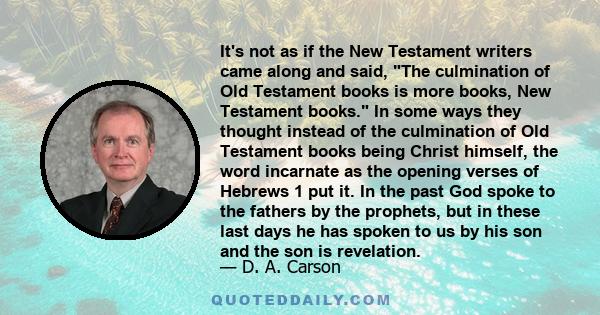 It's not as if the New Testament writers came along and said, "The culmination of Old Testament books is more books, New Testament books." In some ways they thought instead of the culmination of Old Testament books being Christ himself, the word incarnate as the opening verses of Hebrews 1 put it. In the past God spoke to the fathers by the prophets, but in these last days he has spoken to us by his son and the son is revelation.

— D. A. Carson

QUOTEDDAILY.COM